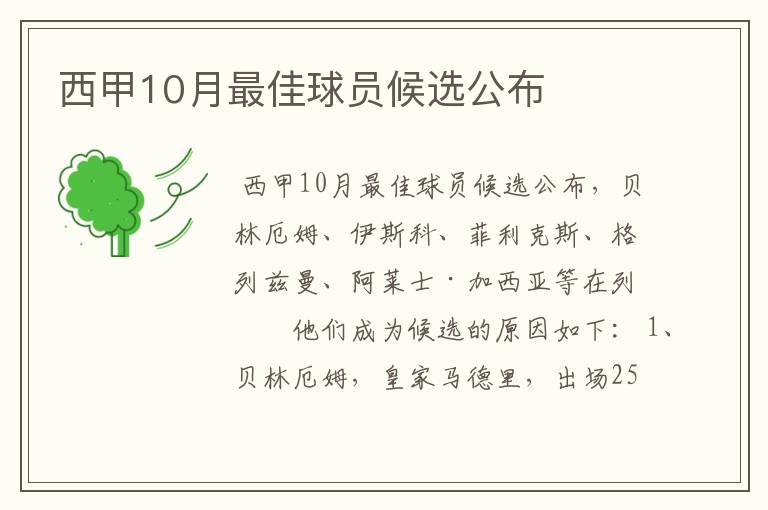 西甲10月最佳球员候选公布

西甲10月最佳球员候选公布，贝林厄姆、伊斯科、菲利克斯、格列兹曼、阿莱士·加西亚等在列

他们成为候选的原因如下：1、贝林厄姆，皇家马德里，出场25